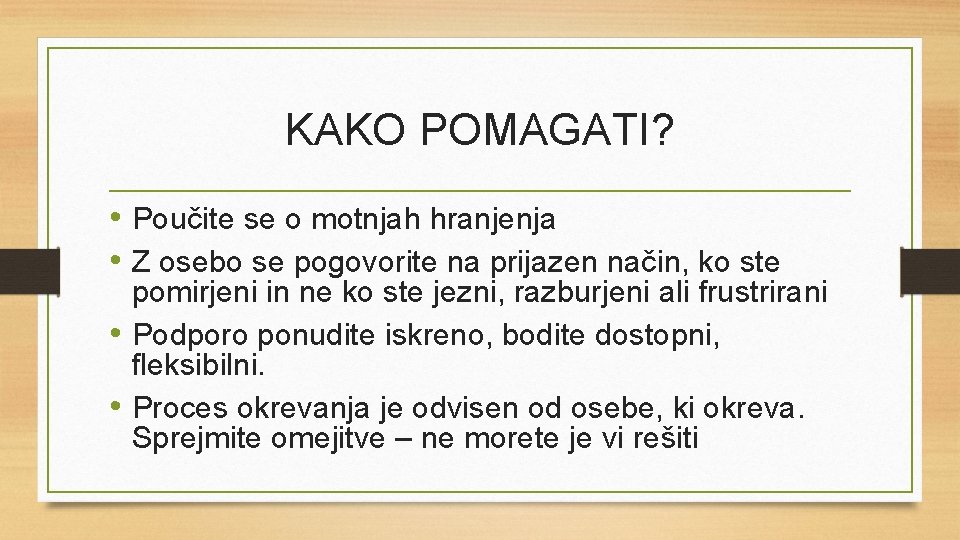 KAKO POMAGATI?

• Poučite se o motnjah hranjenja
• Z osebo se pogovorite na prijazen način, ko ste pomirjeni in ne ko ste jezni, razburjeni ali frustrirani
• Podporo ponudite iskreno, bodite dostopni, fleksibilni.
• Proces okrevanja je odvisen od osebe, ki okreva. Sprejmite omejitve – ne morete je vi rešiti